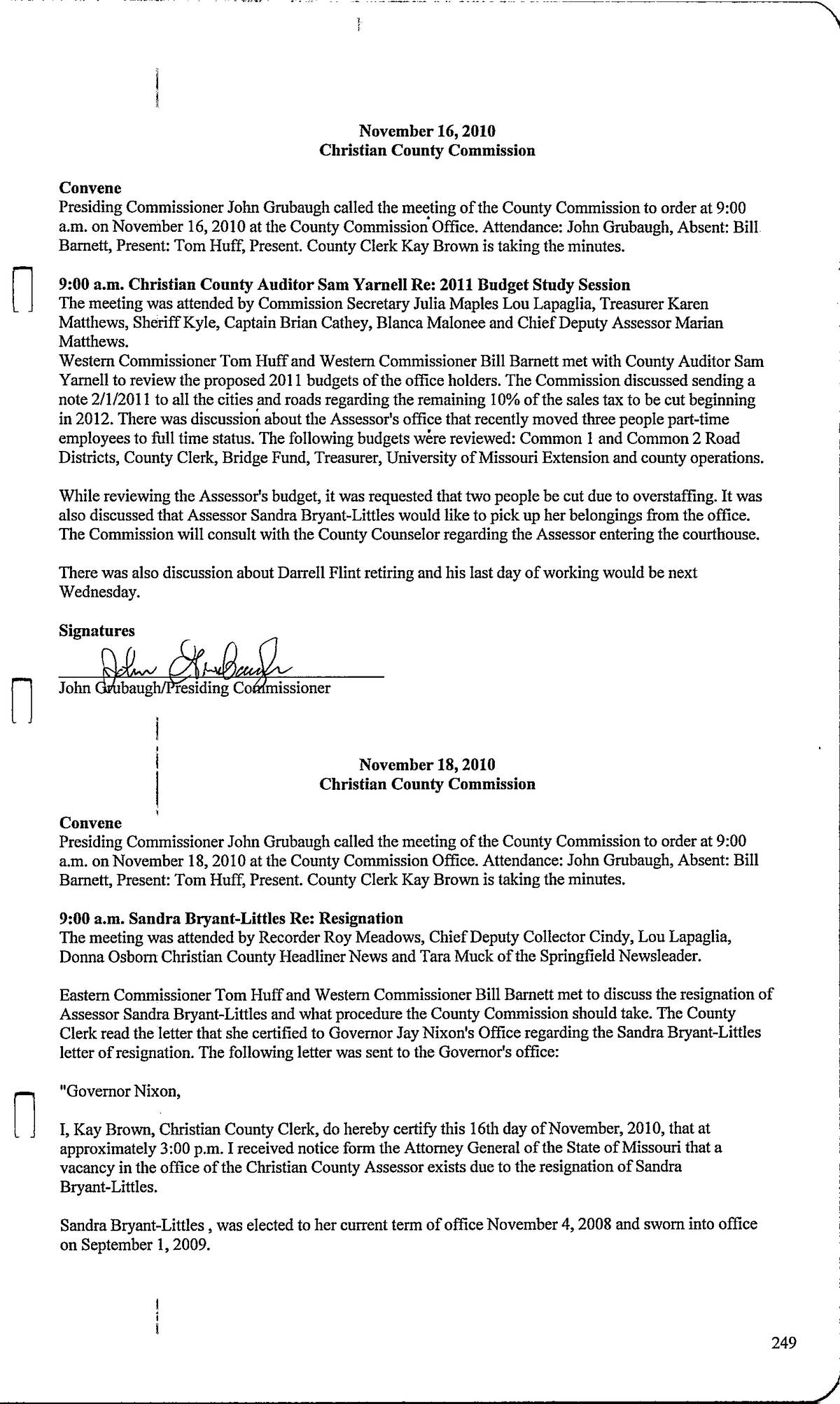 November 16, 2010
Christian County Commission

Convene
Presiding Commissioner John Grubaugh called the meeting of the County Commission to order at 9:00 a.m. on November 16, 2010 at the County Commission Office. Attendance: John Grubaugh, Absent: Bill Barnett, Present: Tom Huff, Present. County Clerk Kay Brown is taking the minutes.

9:00 a.m. Christian County Auditor Sam Yarnell Re: 2011 Budget Study Session
The meeting was attended by Commission Secretary Julia Maples Lou Lapaglia, Treasurer Karen Matthews, Sheriff Kyle, Captain Brian Cathey, Blanca Malonee and Chief Deputy Assessor Marian Matthews.
Western Commissioner Tom Huff and Western Commissioner Bill Barnett met with County Auditor Sam Yarnell to review the proposed 2011 budgets of the office holders. The Commission discussed sending a note 2/1/2011 to all the cities and roads regarding the remaining 10% of the sales tax to be cut beginning in 2012. There was discussion about the Assessor's office that recently moved three people part-time employees to full time status. The following budgets were reviewed: Common 1 and Common 2 Road Districts, County Clerk, Bridge Fund, Treasurer, University of Missouri Extension and county operations.

While reviewing the Assessor's budget, it was requested that two people be cut due to overstaffing. It was also discussed that Assessor Sandra Bryant-Littles would like to pick up her belongings from the office. The Commission will consult with the County Counselor regarding the Assessor entering the courthouse.

There was also discussion about Darrell Flint retiring and his last day of working would be next Wednesday.

Signatures
John Grubaugh
John Grubaugh/Presiding Commissioner

November 18, 2010
Christian County Commission

Convene
Presiding Commissioner John Grubaugh called the meeting of the County Commission to order at 9:00 a.m. on November 18, 2010 at the County Commission Office. Attendance: John Grubaugh, Absent: Bill Barnett, Present: Tom Huff, Present. County Clerk Kay Brown is taking the minutes.

9:00 a.m. Sandra Bryant-Littles Re: Resignation
The meeting was attended by Recorder Roy Meadows, Chief Deputy Collector Cindy, Lou Lapaglia, Donna Osborn Christian County Headliner News and Tara Muck of the Springfield Newsleader.

Eastern Commissioner Tom Huff and Western Commissioner Bill Barnett met to discuss the resignation of Assessor Sandra Bryant-Littles and what procedure the County Commission should take. The County Clerk read the letter that she certified to Governor Jay Nixon's Office regarding the Sandra Bryant-Littles letter of resignation. The following letter was sent to the Governor's office:

"Governor Nixon,

I, Kay Brown, Christian County Clerk, do hereby certify this 16th day of November, 2010, that at approximately 3:00 p.m. I received notice form the Attorney General of the State of Missouri that a vacancy in the office of the Christian County Assessor exists due to the resignation of Sandra Bryant-Littles.

Sandra Bryant-Littles , was elected to her current term of office November 4, 2008 and sworn into office on September 1, 2009.

249